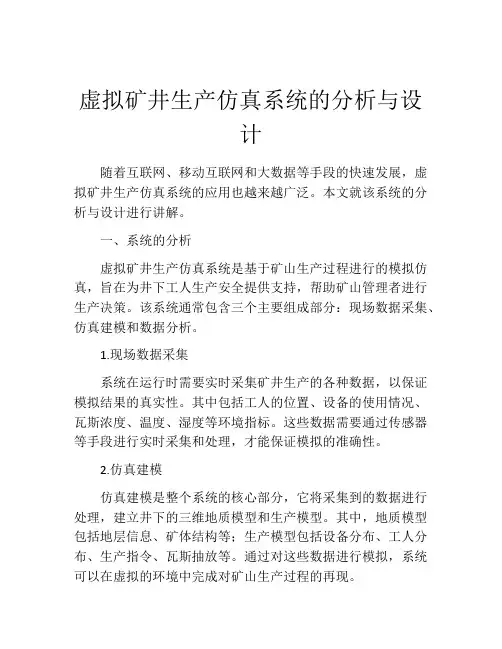 虚拟矿井生产仿真系统的分析与设计

随着互联网、移动互联网和大数据等手段的快速发展，虚拟矿井生产仿真系统的应用也越来越广泛。本文就该系统的分析与设计进行讲解。

一、系统的分析

虚拟矿井生产仿真系统是基于矿山生产过程进行的模拟仿真，旨在为井下工人生产安全提供支持，帮助矿山管理者进行生产决策。该系统通常包含三个主要组成部分：现场数据采集、仿真建模和数据分析。

1.现场数据采集

系统在运行时需要实时采集矿井生产的各种数据，以保证模拟结果的真实性。其中包括工人的位置、设备的使用情况、瓦斯浓度、温度、湿度等环境指标。这些数据需要通过传感器等手段进行实时采集和处理，才能保证模拟的准确性。

2.仿真建模

仿真建模是整个系统的核心部分，它将采集到的数据进行处理，建立井下的三维地质模型和生产模型。其中，地质模型包括地层信息、矿体结构等；生产模型包括设备分布、工人分布、生产指令、瓦斯抽放等。通过对这些数据进行模拟，系统可以在虚拟的环境中完成对矿山生产过程的再现。